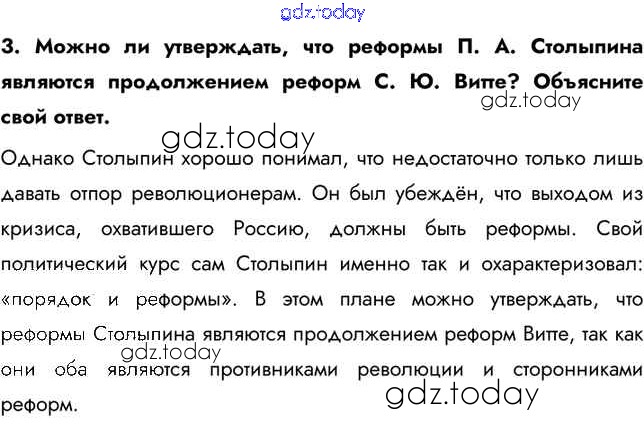 3. Можно ли утверждать, что реформы П. А. Столыпина являются продолжением реформ С. Ю. Витте? Объясните свой ответ.

Однако Столыпин хорошо понимал, что недостаточно только лишь давать отпор революционерам. Он был убеждён, что выходом из кризиса, охватившего Россию, должны быть реформы. Свой политический курс сам Столыпин именно так и охарактеризовал: «порядок и реформы». В этом плане можно утверждать, что реформы Столыпина являются продолжением реформ Витте, так как они оба являются противниками революции и сторонниками реформ.

gdz.today